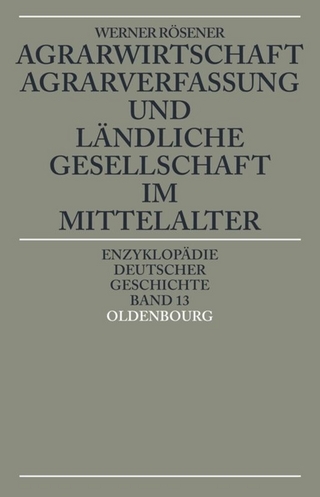 WERNER RÖSENER

AGRARWIRTSCHAFT
AGRARVERFASSUNG
UND
LÄNDLICHE
GESELLSCHAFT
IM
MITTELALTER

ENZYKLOPÄDIE
DEUTSCHER
GESCHICHTE
BAND 13

OLDENBOURG